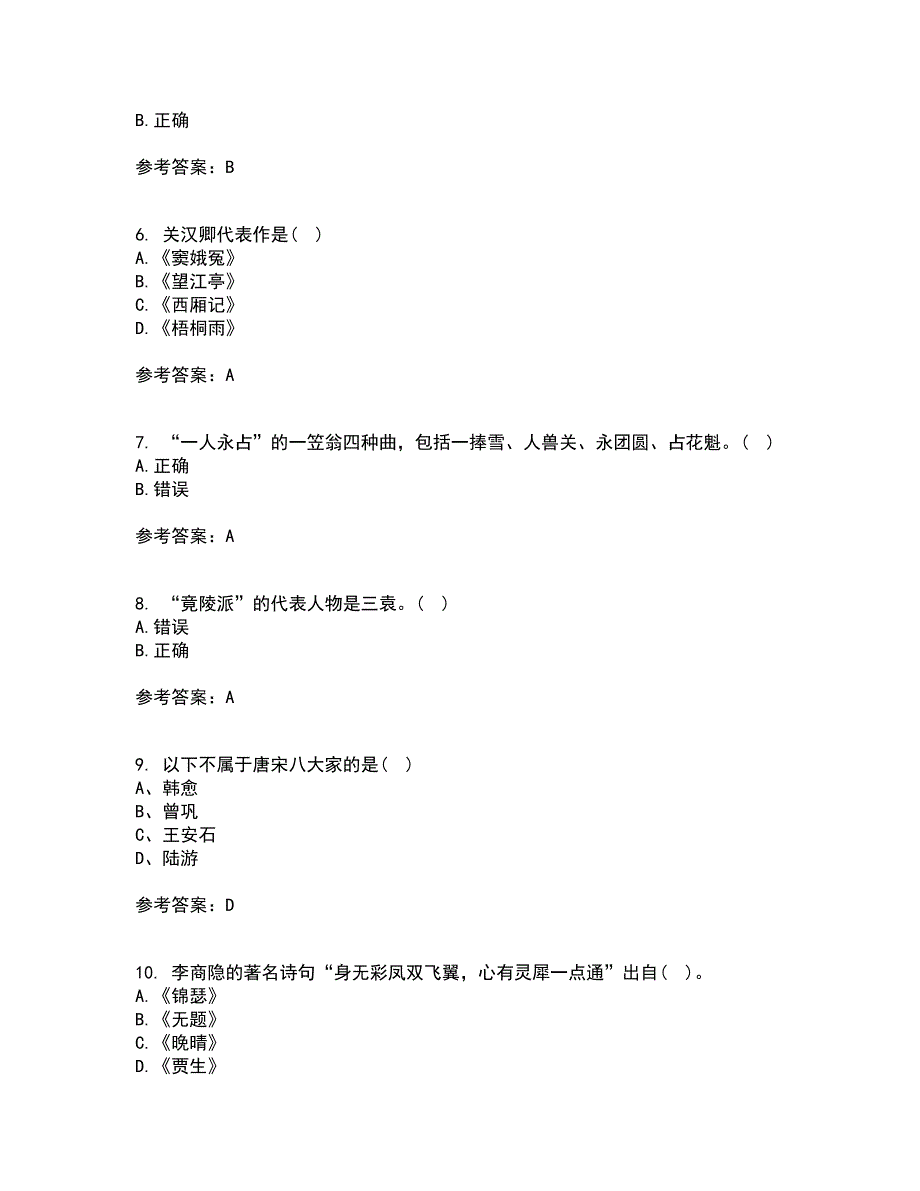 B. 正确

参考答案：B

6. 关汉卿代表作是（ ）
A. 《窦娥冤》
B. 《望江亭》
C. 《西厢记》
D. 《梧桐雨》

参考答案：A

7. “一人永占”的一笠翁四种曲，包括一捧雪、人兽关、永团圆、占花魁。（ ）
A. 正确
B. 错误

参考答案：A

8. “竟陵派”的代表人物是三袁。（ ）
A. 错误
B. 正确

参考答案：A

9. 以下不属于唐宋八大家的是（ ）
A、韩愈
B、曾巩
C、王安石
D、陆游

参考答案：D

10. 李商隐的著名诗句“身无彩凤双飞翼，心有灵犀一点通”出自（ ）。
A. 《锦瑟》
B. 《无题》
C. 《晚晴》
D. 《贾生》